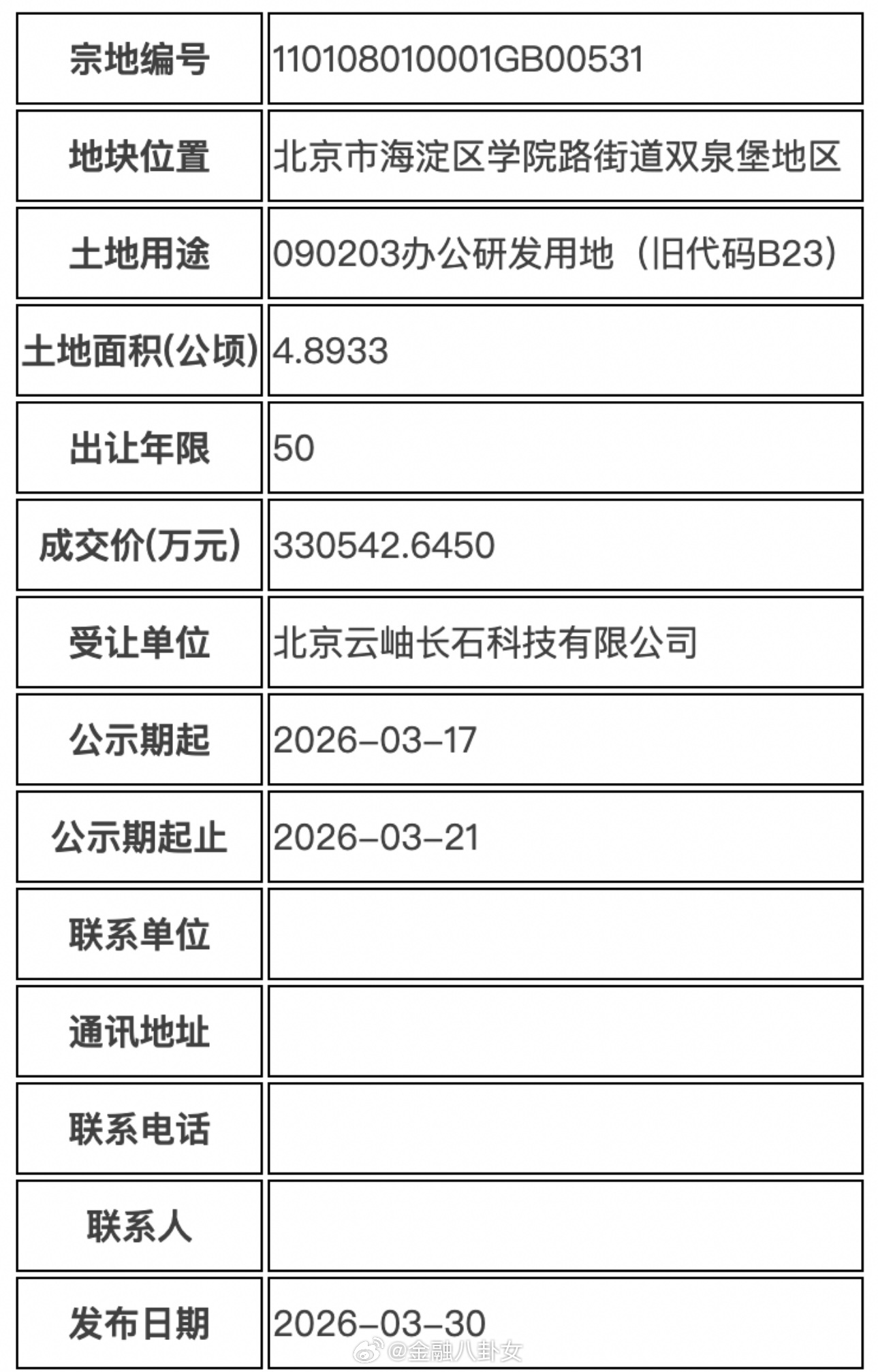 | 宗地编号 | 110108010001GB00531 |
|---|---|
| 地块位置 | 北京市海淀区学院路街道双泉堡地区 |
| 土地用途 | 090203办公研发用地（旧代码B23） |
| 土地面积(公顷) | 4.8933 |
| 出让年限 | 50 |
| 成交价(万元) | 330542.6450 |
| 受让单位 | 北京云岫长石科技有限公司 |
| 公示期起 | 2026-03-17 |
| 公示期起止 | 2026-03-21 |
| 联系单位 | |
| 通讯地址 | |
| 联系电话 | |
| 联系人 | |
| 发布日期 | 2026-03-30 |

@金融八卦女